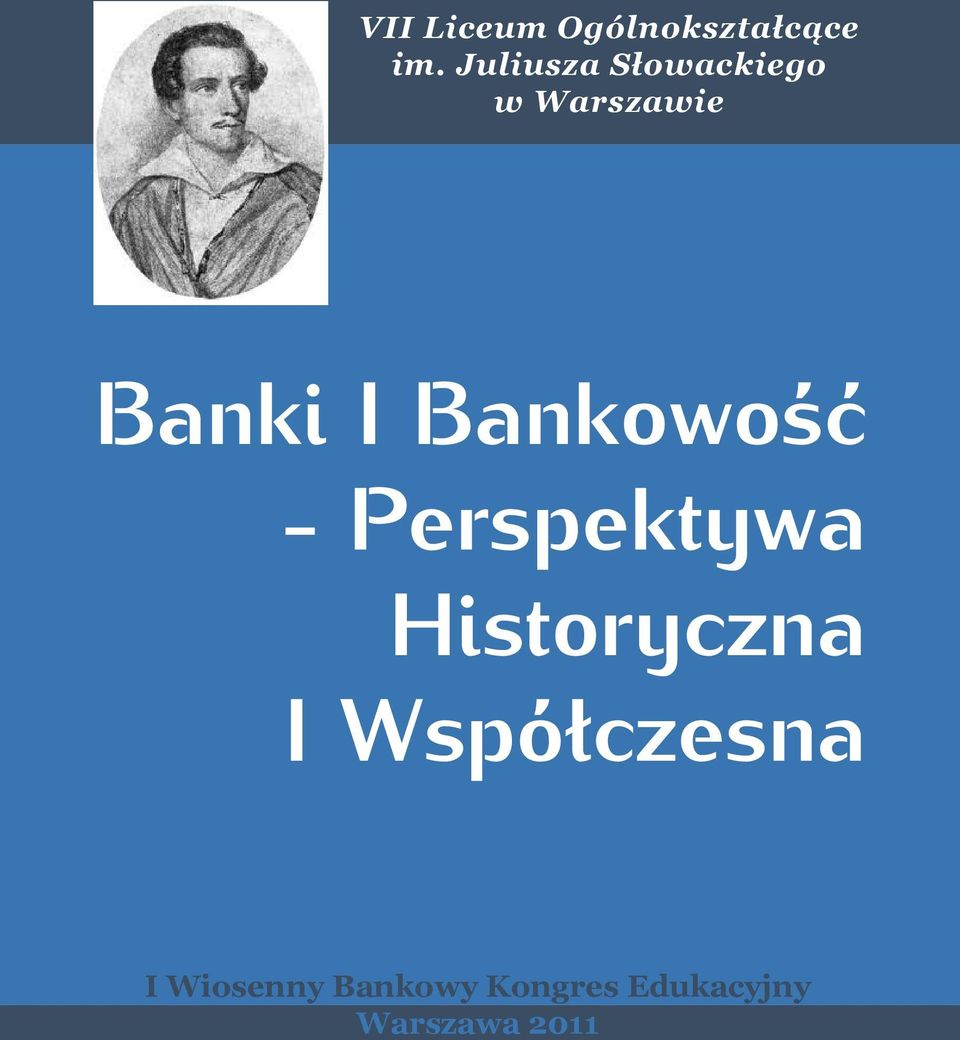 VII Liceum Ogólnokształcące
im. Juliusza Słowackiego
w Warszawie

Banki I Bankowość
- Perspektywa
Historyczna
I Współczesna

I Wiosenny Bankowy Kongres Edukacyjny
Warszawa 2011